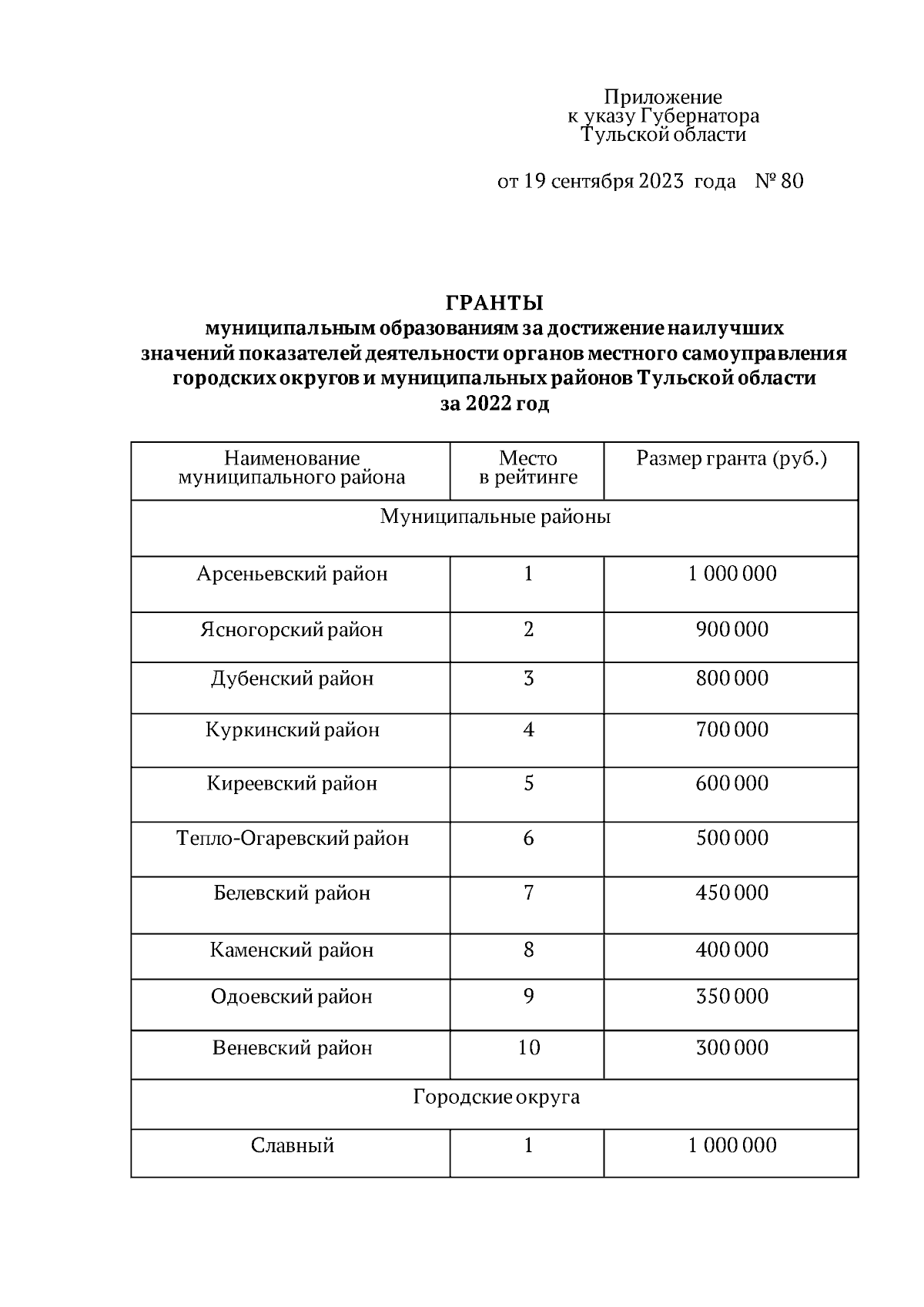 Приложение
к указу Губернатора
Тульской области

от 19 сентября 2023 года № 80

ГРАНТЫ
муниципальным образованиям за достижение наилучших значений показателей деятельности органов местного самоуправления городских округов и муниципальных районов Тульской области
за 2022 год

| Наименование муниципального района | Место в рейтинге | Размер гранта (руб.) |
|---|---|---|
| Муниципальные районы | | |
| Арсеньевский район | 1 | 1 000 000 |
| Ясногорский район | 2 | 900 000 |
| Дубенский район | 3 | 800 000 |
| Куркинский район | 4 | 700 000 |
| Киреевский район | 5 | 600 000 |
| Тепло-Огаревский район | 6 | 500 000 |
| Белевский район | 7 | 450 000 |
| Каменский район | 8 | 400 000 |
| Одоевский район | 9 | 350 000 |
| Веневский район | 10 | 300 000 |
| Городские округа | | |
| Славный | 1 | 1 000 000 |